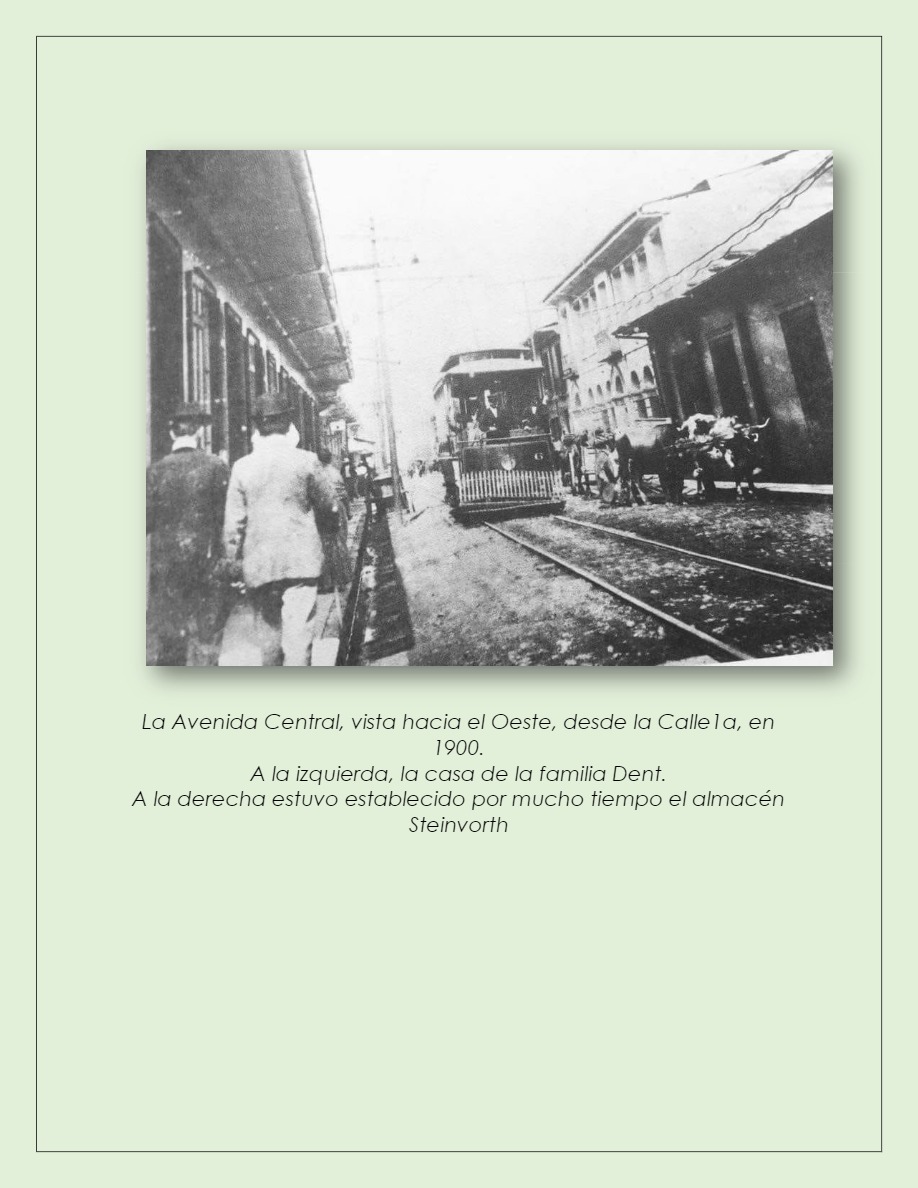 La Avenida Central, vista hacia el Oeste, desde la Calle1a, en 1900.
A la izquierda, la casa de la familia Dent.
A la derecha estuvo establecido por mucho tiempo el almacén Steinvorth